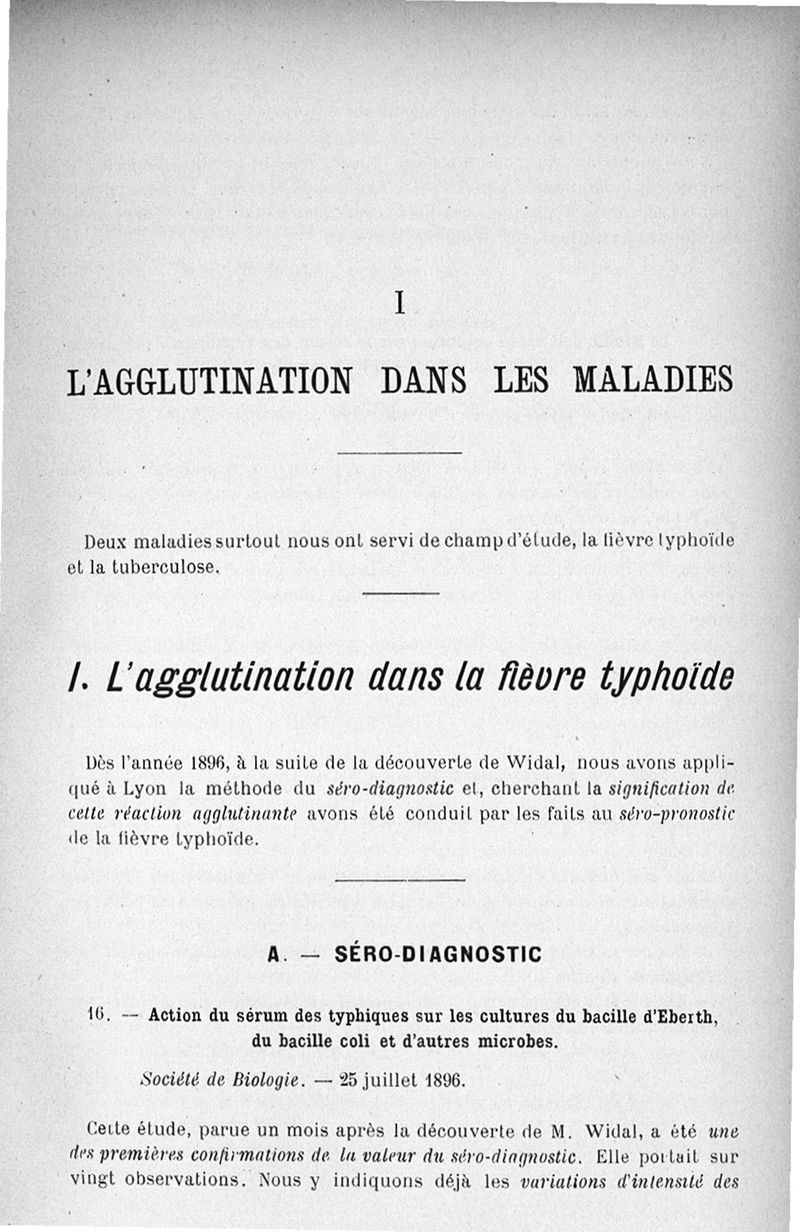 I

L'AGGLUTINATION DANS LES MALADIES

Deux maladies surtout nous ont servi de champ d'étude, la fièvre typhoïde et la tuberculose.

I. L'agglutination dans la fièvre typhoïde

Dès l'année 1896, à la suite de la découverte de Widal, nous avons appliqué à Lyon la méthode du séro-diagnostic et, cherchant la signification de cette réaction agglutinante avons été conduit par les faits au séro-pronostic de la fièvre typhoïde.

A. — SÉRO-DIAGNOSTIC

16. — Action du sérum des typhiques sur les cultures du bacille d'Eberth, du bacille coli et d'autres microbes.

Société de Biologie. — 25 juillet 1896.

Cette étude, parue un mois après la découverte de M. Widal, a été une des premières confirmations de la valeur du séro-diagnostic. Elle portait sur vingt observations. Nous y indiquons déjà les variations d'intensité des